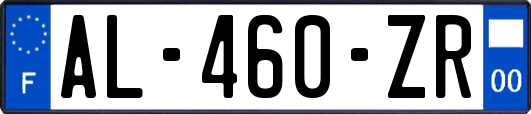 F
AL-460-ZR
00